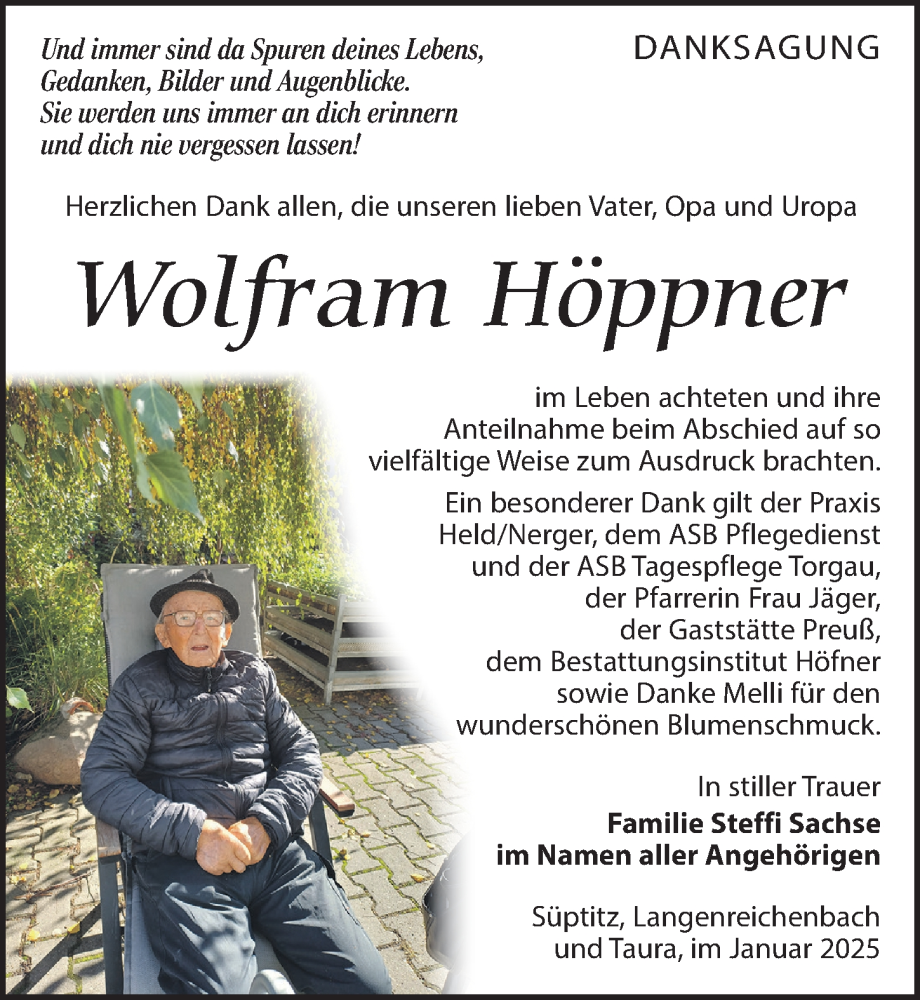 Und immer sind da Spuren deines Lebens,
Gedanken, Bilder und Augenblicke.
Sie werden uns immer an dich erinnern
und dich nie vergessen lassen!

DANKSAGUNG

Herzlichen Dank allen, die unseren lieben Vater, Opa und Uropa

Wolfram Höppner

im Leben achteten und ihre Anteilnahme beim Abschied auf so vielfältige Weise zum Ausdruck brachten.

Ein besonderer Dank gilt der Praxis Held/Nerger, dem ASB Pflegedienst und der ASB Tagespflege Torgau, der Pfarrerin Frau Jäger, der Gaststätte Preuß, dem Bestattungsinstitut Höfner sowie Danke Melli für den wunderschönen Blumenschmuck.

In stiller Trauer
Familie Steffi Sachse
im Namen aller Angehörigen

Süptitz, Langenreichenbach
und Taura, im Januar 2025